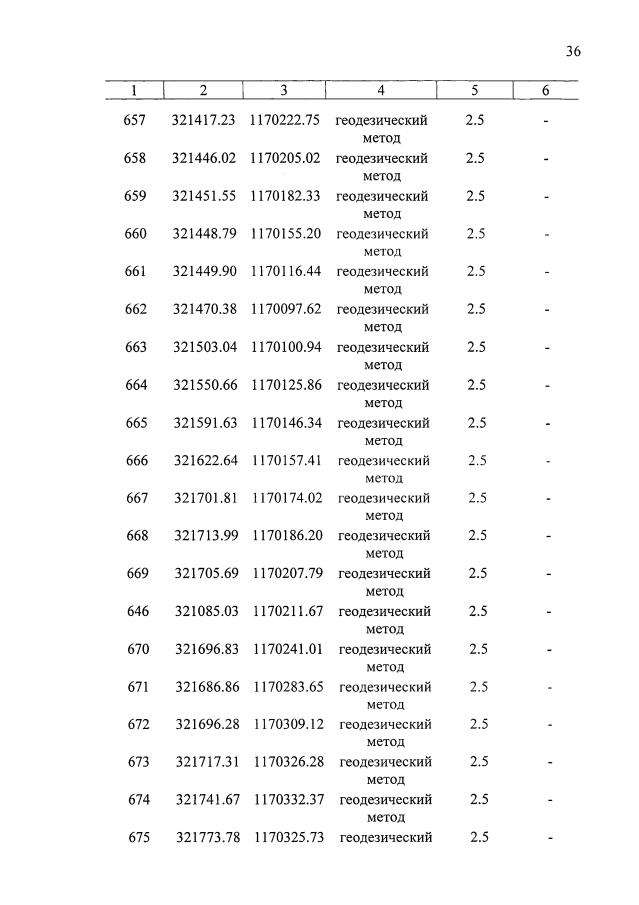 36

| 1 | 2 | 3 | 4 | 5 | 6 |
|---|---|---|---|---|---|
| 657 | 321417.23 | 1170222.75 | геодезический метод | 2.5 | - |
| 658 | 321446.02 | 1170205.02 | геодезический метод | 2.5 | - |
| 659 | 321451.55 | 1170182.33 | геодезический метод | 2.5 | - |
| 660 | 321448.79 | 1170155.20 | геодезический метод | 2.5 | - |
| 661 | 321449.90 | 1170116.44 | геодезический метод | 2.5 | - |
| 662 | 321470.38 | 1170097.62 | геодезический метод | 2.5 | - |
| 663 | 321503.04 | 1170100.94 | геодезический метод | 2.5 | - |
| 664 | 321550.66 | 1170125.86 | геодезический метод | 2.5 | - |
| 665 | 321591.63 | 1170146.34 | геодезический метод | 2.5 | - |
| 666 | 321622.64 | 1170157.41 | геодезический метод | 2.5 | - |
| 667 | 321701.81 | 1170174.02 | геодезический метод | 2.5 | - |
| 668 | 321713.99 | 1170186.20 | геодезический метод | 2.5 | - |
| 669 | 321705.69 | 1170207.79 | геодезический метод | 2.5 | - |
| 646 | 321085.03 | 1170211.67 | геодезический метод | 2.5 | - |
| 670 | 321696.83 | 1170241.01 | геодезический метод | 2.5 | - |
| 671 | 321686.86 | 1170283.65 | геодезический метод | 2.5 | - |
| 672 | 321696.28 | 1170309.12 | геодезический метод | 2.5 | - |
| 673 | 321717.31 | 1170326.28 | геодезический метод | 2.5 | - |
| 674 | 321741.67 | 1170332.37 | геодезический метод | 2.5 | - |
| 675 | 321773.78 | 1170325.73 | геодезический | 2.5 | - |